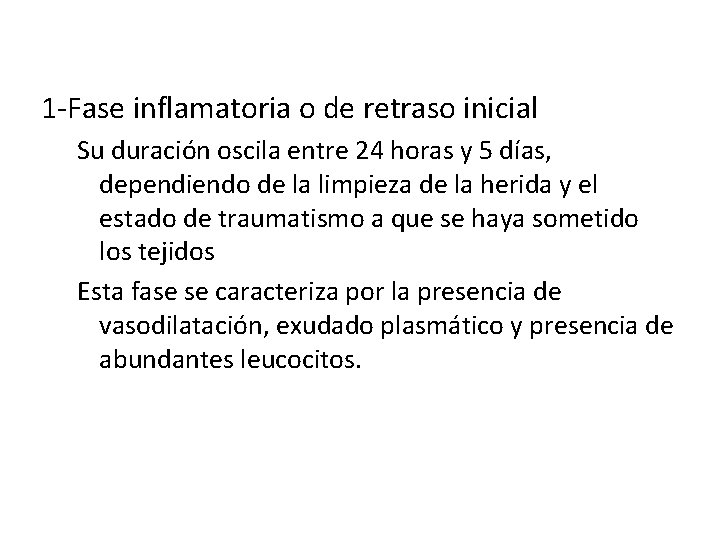 1-Fase inflamatoria o de retraso inicial

Su duración oscila entre 24 horas y 5 días, dependiendo de la limpieza de la herida y el estado de traumatismo a que se haya sometido los tejidos

Esta fase se caracteriza por la presencia de vasodilatación, exudado plasmático y presencia de abundantes leucocitos.